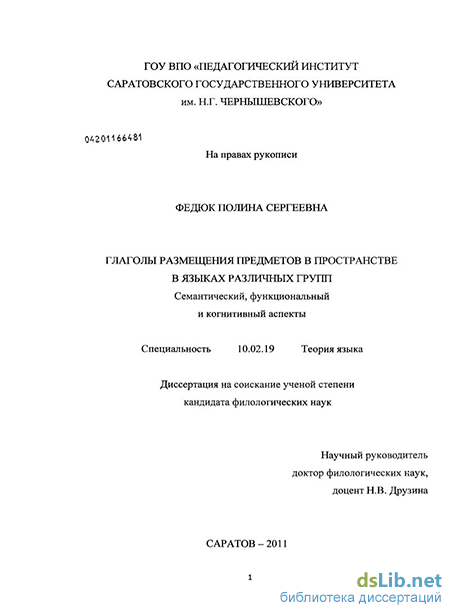 ГОУ ВПО «ПЕДАГОГИЧЕСКИЙ ИНСТИТУТ САРАТОВСКОГО ГОСУДАРСТВЕННОГО УНИВЕРСИТЕТА им. Н.Г. ЧЕРНЫШЕВСКОГО»

04201166481

На правах рукописи

ФЕДЮК ПОЛИНА СЕРГЕЕВНА

ГЛАГОЛЫ РАЗМЕЩЕНИЯ ПРЕДМЕТОВ В ПРОСТРАНСТВЕ В ЯЗЫКАХ РАЗЛИЧНЫХ ГРУПП
Семантический, функциональный и когнитивный аспекты

Специальность 10.02.19 Теория языка

Диссертация на соискание ученой степени кандидата филологических наук

Научный руководитель
доктор филологических наук,
доцент Н.В. Друзина

САРАТОВ – 2011

1

dsLib.net
библиотека диссертаций